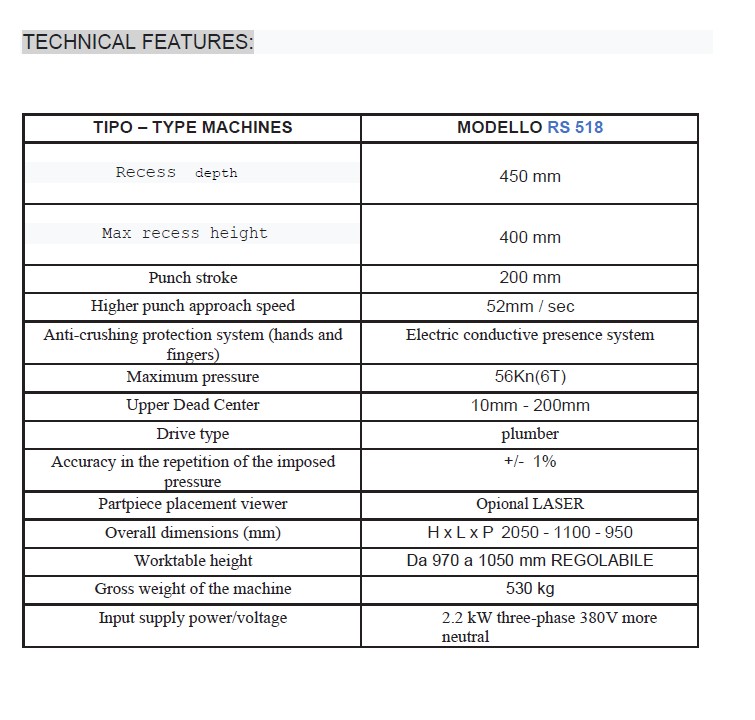 TECHNICAL FEATURES:

| TIPO – TYPE MACHINES | MODELLO RS 518 |
|---|---|
| Recess depth | 450 mm |
| Max recess height | 400 mm |
| Punch stroke | 200 mm |
| Higher punch approach speed | 52mm / sec |
| Anti-crushing protection system (hands and fingers) | Electric conductive presence system |
| Maximum pressure | 56Kn(6T) |
| Upper Dead Center | 10mm - 200mm |
| Drive type | plumber |
| Accuracy in the repetition of the imposed pressure | +/- 1% |
| Partpiece placement viewer | Opional LASER |
| Overall dimensions (mm) | H x L x P 2050 - 1100 - 950 |
| Worktable height | Da 970 a 1050 mm REGOLABILE |
| Gross weight of the machine | 530 kg |
| Input supply power/voltage | 2.2 kW three-phase 380V more neutral |